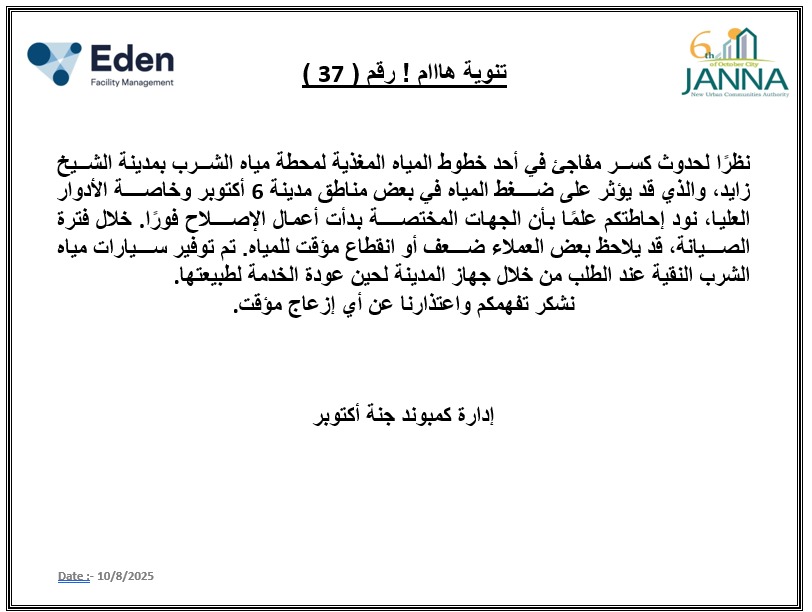 Eden
Facility Management

تنوية هااام ! رقم ( 37 )

6th of October City
JANNA
New Urban Communities Authority

نظرًا لحدوث كسر مفاجئ في أحد خطوط المياه المغذية لمحطة مياه الشرب بمدينة الشيخ زايد، والذي قد يؤثر على ضغط المياه في بعض مناطق مدينة 6 أكتوبر وخاصة الأدوار العليا، نود إحاطتكم علمًا بأن الجهات المختصة بدأت أعمال الإصلاح فورًا. خلال فترة الصيانة، قد يلاحظ بعض العملاء ضعف أو انقطاع مؤقت للمياه. تم توفير سيارات مياه الشرب النقية عند الطلب من خلال جهاز المدينة لحين عودة الخدمة لطبيعتها.
نشكر تفهمكم واعتذارنا عن أي إزعاج مؤقت.

إدارة كمبوند جنة أكتوبر

Date :- 10/8/2025